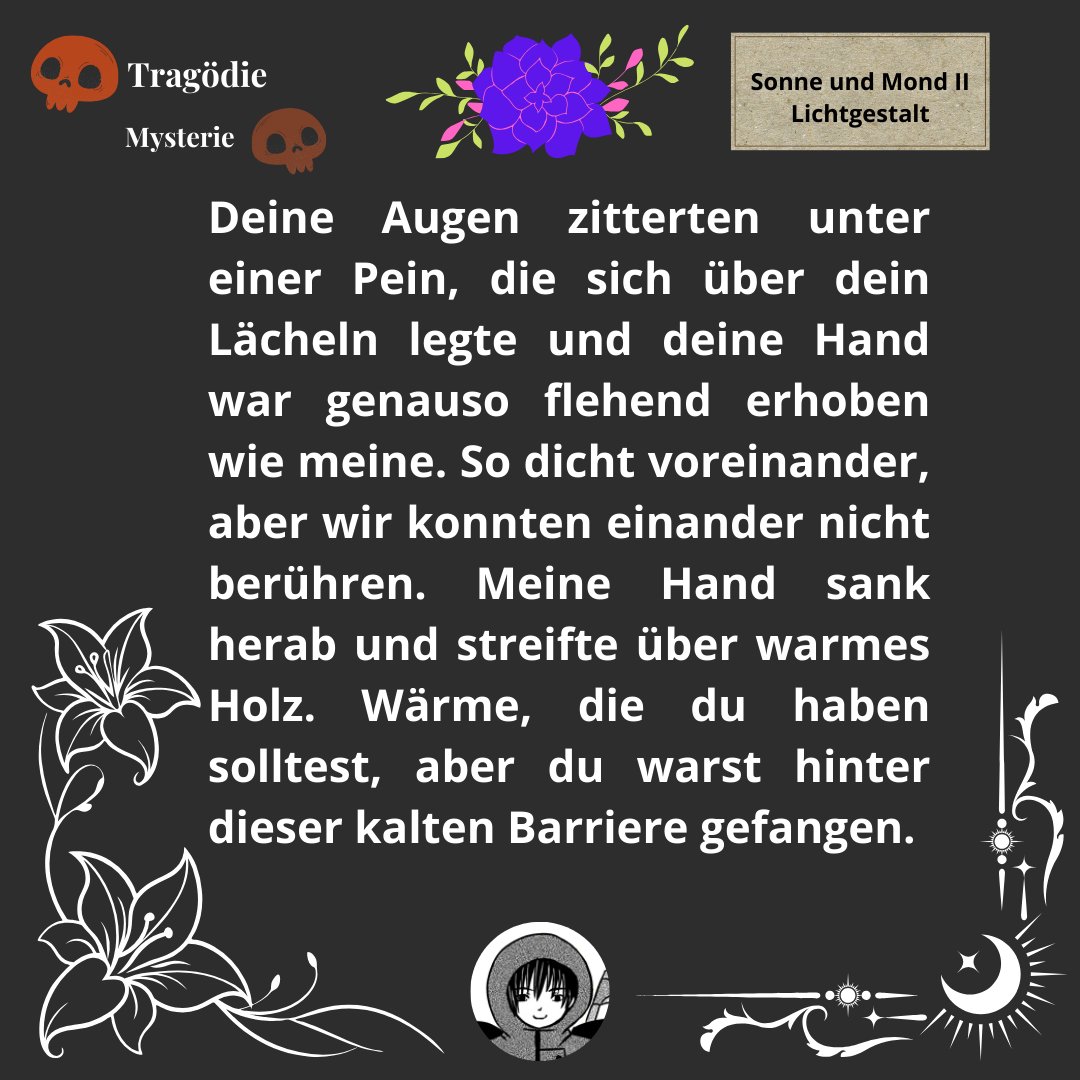 Tragödie

Mysterie

Sonne und Mond II
Lichtgestalt

Deine Augen zitterten unter einer Pein, die sich über dein Lächeln legte und deine Hand war genauso flehend erhoben wie meine. So dicht voreinander, aber wir konnten einander nicht berühren. Meine Hand sank herab und streifte über warmes Holz. Wärme, die du haben solltest, aber du warst hinter dieser kalten Barriere gefangen.